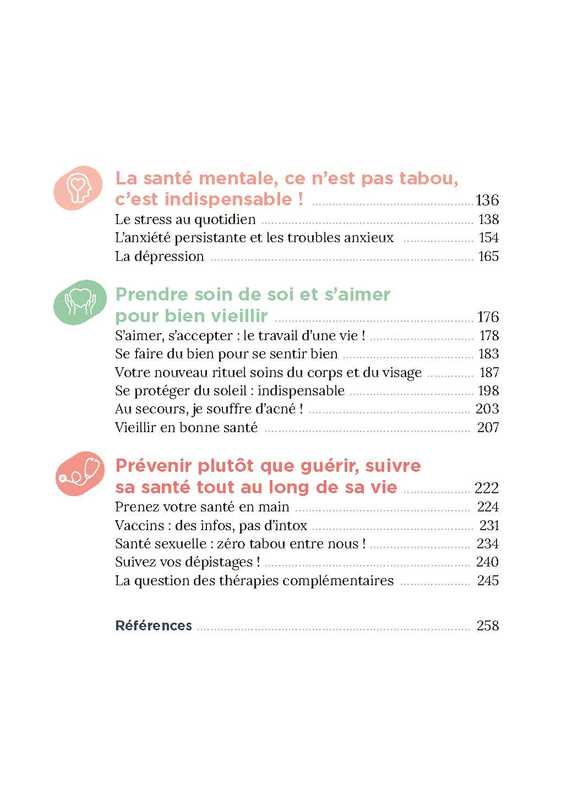 La santé mentale, ce n'est pas tabou, c'est indispensable ! 136
Le stress au quotidien 138
L'anxiété persistante et les troubles anxieux 154
La dépression 165

Prendre soin de soi et s'aimer pour bien vieillir 176
S'aimer, s'accepter : le travail d'une vie ! 178
Se faire du bien pour se sentir bien 183
Votre nouveau rituel soins du corps et du visage 187
Se protéger du soleil : indispensable 198
Au secours, je souffre d'acné ! 203
Vieillir en bonne santé 207

Prévenir plutôt que guérir, suivre sa santé tout au long de sa vie 222
Prenez votre santé en main 224
Vaccins : des infos, pas d'intox 231
Santé sexuelle : zéro tabou entre nous ! 234
Suivez vos dépistages ! 240
La question des thérapies complémentaires 245

Références 258